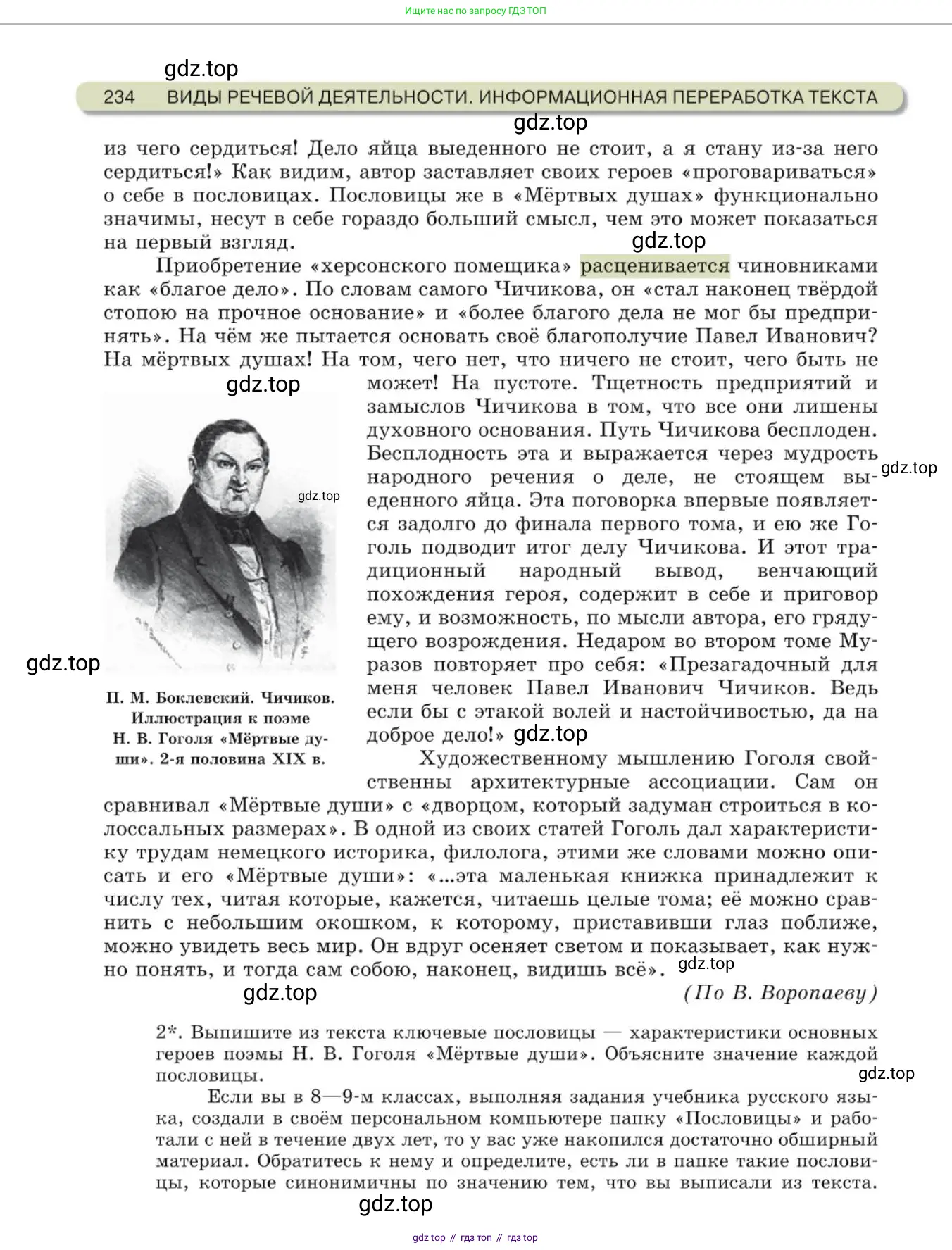 Ищите нас по запросу ГДЗ ТОП

gdz.top

234 ВИДЫ РЕЧЕВОЙ ДЕЯТЕЛЬНОСТИ. ИНФОРМАЦИОННАЯ ПЕРЕРАБОТКА ТЕКСТА

gdz.top

из чего сердиться! Дело яйца выеденного не стоит, а я стану из-за него сердиться!» Как видим, автор заставляет своих героев «проговариваться» о себе в пословицах. Пословицы же в «Мёртвых душах» функционально значимы, несут в себе гораздо больший смысл, чем это может показаться на первый взгляд.

gdz.top

Приобретение «херсонского помещика» расценивается чиновниками как «благое дело». По словам самого Чичикова, он «стал наконец твёрдой стопою на прочное основание» и «более благого дела не мог бы предпринять». На чём же пытается основать своё благополучие Павел Иванович? На мёртвых душах! На том, чего нет, что ничего не стоит, чего быть не может! На пустоте. Тщетность предприятий и замыслов Чичикова в том, что все они лишены духовного основания. Путь Чичикова бесплоден. Бесплодность эта и выражается через мудрость народного речения о деле, не стоящем выеденного яйца. Эта поговорка впервые появляется задолго до финала первого тома, и ею же Гоголь подводит итог делу Чичикова. И этот традиционный народный вывод, венчающий похождения героя, содержит в себе и приговор ему, и возможность, по мысли автора, его грядущего возрождения. Недаром во втором томе Муразов повторяет про себя: «Презагадочный для меня человек Павел Иванович Чичиков. Ведь если бы с этакой волей и настойчивостью, да на доброе дело!» gdz.top

gdz.top

gdz.top

gdz.top

gdz.top

П. М. Боклевский. Чичиков. Иллюстрация к поэме Н. В. Гоголя «Мёртвые души». 2-я половина XIX в.

Художественному мышлению Гоголя свойственны архитектурные ассоциации. Сам он сравнивал «Мёртвые души» с «дворцом, который задуман строиться в колоссальных размерах». В одной из своих статей Гоголь дал характеристику трудам немецкого историка, филолога, этими же словами можно описать и его «Мёртвые души»: «...эта маленькая книжка принадлежит к числу тех, читая которые, кажется, читаешь целые тома; её можно сравнить с небольшим окошком, к которому, приставивши глаз поближе, можно увидеть весь мир. Он вдруг осеняет светом и показывает, как нужно понять, и тогда сам собою, наконец, видишь всё». gdz.top

gdz.top

(По В. Воропаеву)

2*. Выпишите из текста ключевые пословицы — характеристики основных героев поэмы Н. В. Гоголя «Мёртвые души». Объясните значение каждой пословицы.

gdz.top

Если вы в 8—9-м классах, выполняя задания учебника русского языка, создали в своём персональном компьютере папку «Пословицы» и работали с ней в течение двух лет, то у вас уже накопился достаточно обширный материал. Обратитесь к нему и определите, есть ли в папке такие пословицы, которые синонимичны по значению тем, что вы выписали из текста.

gdz.top

gdz top // гдз топ // гдз top